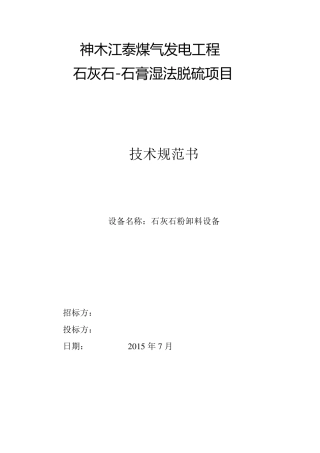 神木江泰煤气发电工程
石灰石-石膏湿法脱硫项目

技术规范书

设备名称：石灰石粉卸料设备

招标方：

投标方：

日期：　　　　2015 年 7 月